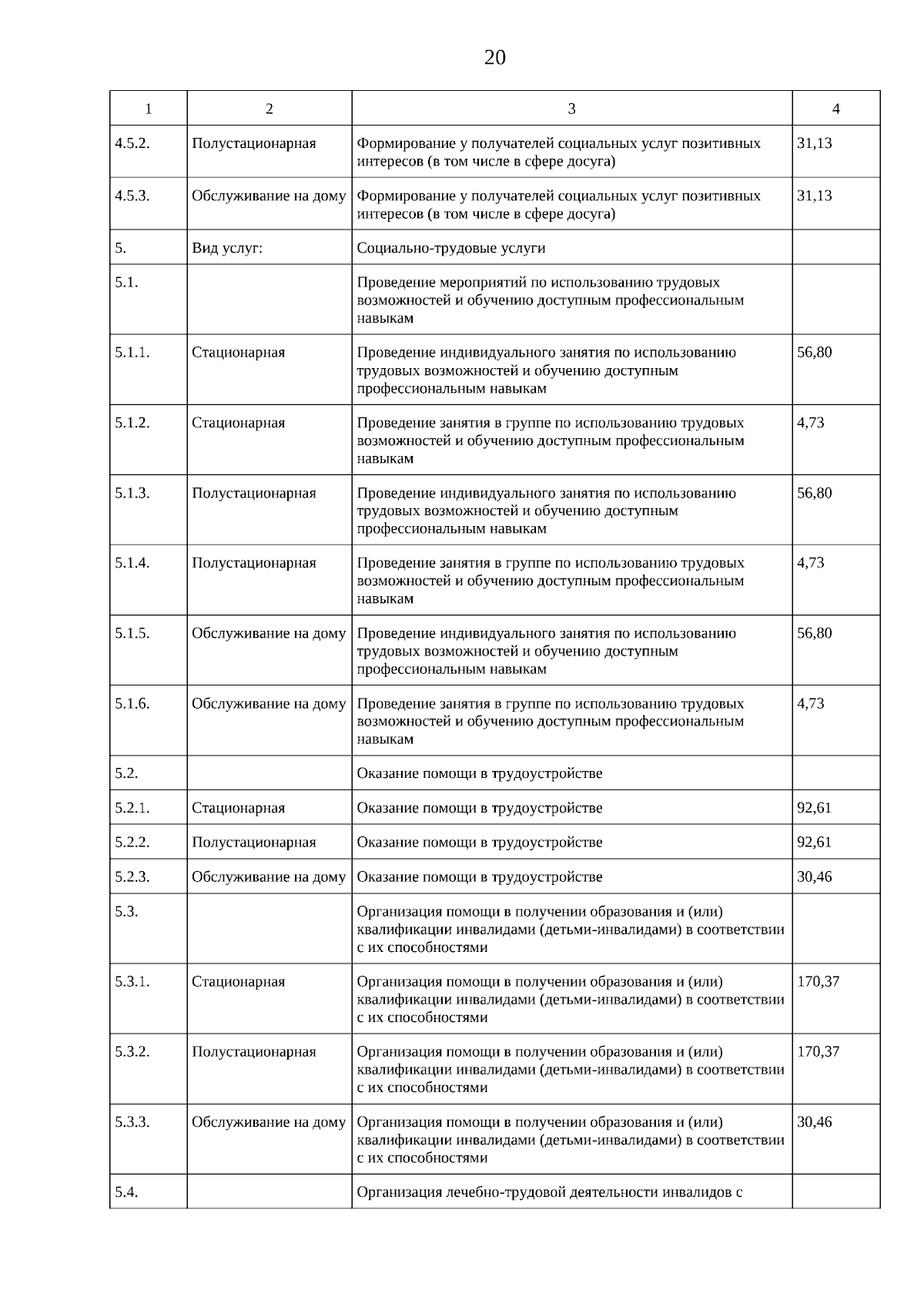 20

| 1 | 2 | 3 | 4 |
|---|---|---|---|
| 4.5.2. | Полустационарная | Формирование у получателей социальных услуг позитивных интересов (в том числе в сфере досуга) | 31,13 |
| 4.5.3. | Обслуживание на дому | Формирование у получателей социальных услуг позитивных интересов (в том числе в сфере досуга) | 31,13 |
| 5. | Вид услуг: | Социально-трудовые услуги | |
| 5.1. | | Проведение мероприятий по использованию трудовых возможностей и обучению доступным профессиональным навыкам | |
| 5.1.1. | Стационарная | Проведение индивидуального занятия по использованию трудовых возможностей и обучению доступным профессиональным навыкам | 56,80 |
| 5.1.2. | Стационарная | Проведение занятия в группе по использованию трудовых возможностей и обучению доступным профессиональным навыкам | 4,73 |
| 5.1.3. | Полустационарная | Проведение индивидуального занятия по использованию трудовых возможностей и обучению доступным профессиональным навыкам | 56,80 |
| 5.1.4. | Полустационарная | Проведение занятия в группе по использованию трудовых возможностей и обучению доступным профессиональным навыкам | 4,73 |
| 5.1.5. | Обслуживание на дому | Проведение индивидуального занятия по использованию трудовых возможностей и обучению доступным профессиональным навыкам | 56,80 |
| 5.1.6. | Обслуживание на дому | Проведение занятия в группе по использованию трудовых возможностей и обучению доступным профессиональным навыкам | 4,73 |
| 5.2. | | Оказание помощи в трудоустройстве | |
| 5.2.1. | Стационарная | Оказание помощи в трудоустройстве | 92,61 |
| 5.2.2. | Полустационарная | Оказание помощи в трудоустройстве | 92,61 |
| 5.2.3. | Обслуживание на дому | Оказание помощи в трудоустройстве | 30,46 |
| 5.3. | | Организация помощи в получении образования и (или) квалификации инвалидами (детьми-инвалидами) в соответствии с их способностями | |
| 5.3.1. | Стационарная | Организация помощи в получении образования и (или) квалификации инвалидами (детьми-инвалидами) в соответствии с их способностями | 170,37 |
| 5.3.2. | Полустационарная | Организация помощи в получении образования и (или) квалификации инвалидами (детьми-инвалидами) в соответствии с их способностями | 170,37 |
| 5.3.3. | Обслуживание на дому | Организация помощи в получении образования и (или) квалификации инвалидами (детьми-инвалидами) в соответствии с их способностями | 30,46 |
| 5.4. | | Организация лечебно-трудовой деятельности инвалидов с | |